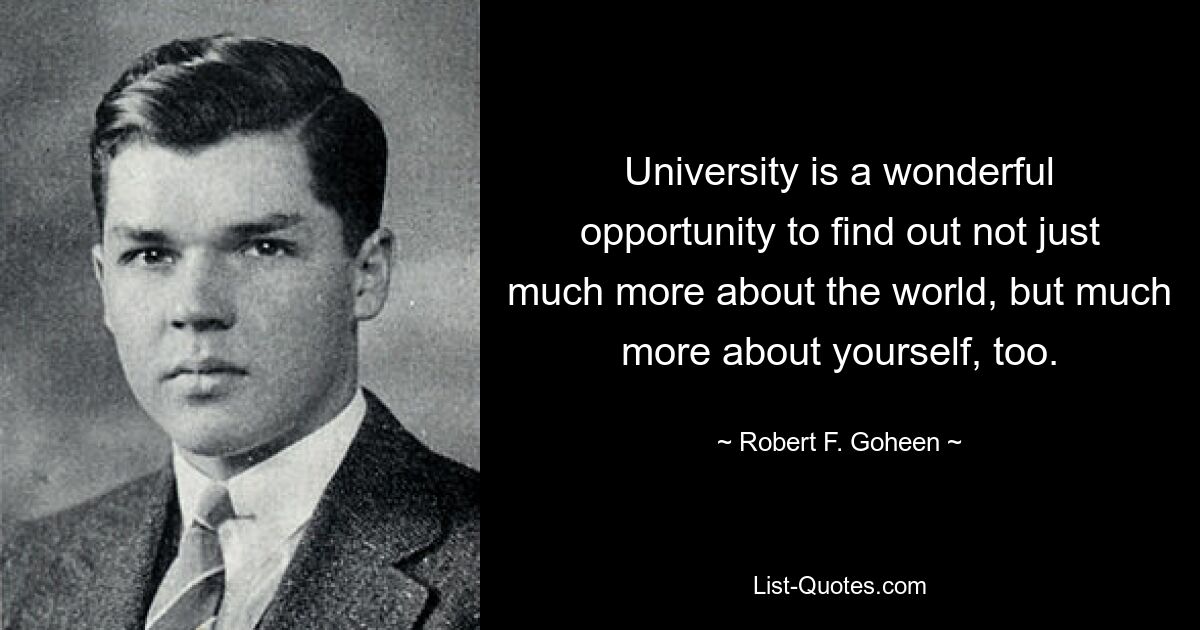 University is a wonderful opportunity to find out not just much more about the world, but much more about yourself, too.

~ Robert F. Goheen ~

List-Quotes.com